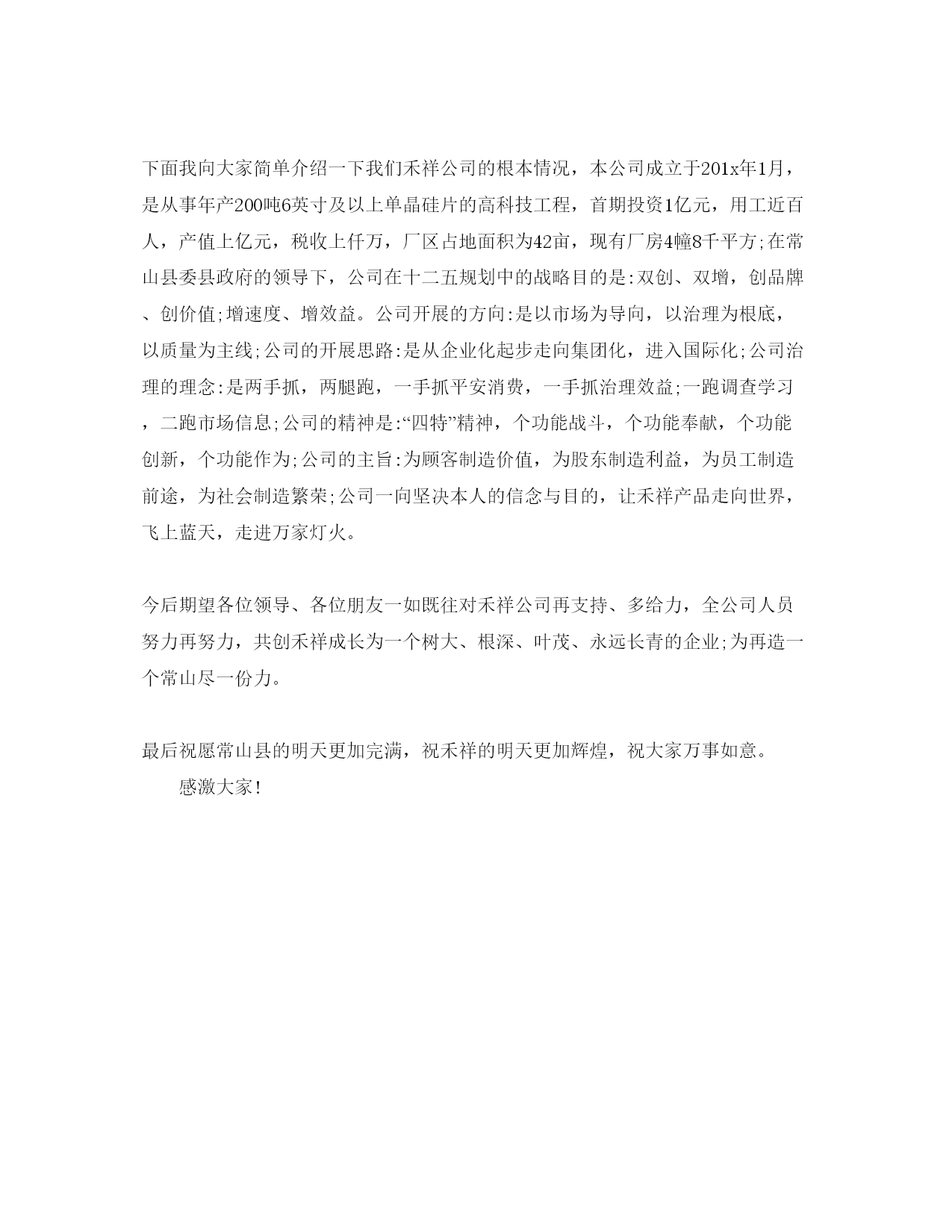 下面我向大家简单介绍一下我们禾祥公司的根本情况，本公司成立于201x年1月，是从事年产200吨6英寸及以上单晶硅片的高科技工程，首期投资1亿元，用工近百人，产值上亿元，税收上仟万，厂区占地面积为42亩，现有厂房4幢8千平方;在常山县委县政府的领导下，公司在十二五规划中的战略目的是:双创、双增，创品牌、创价值;增速度、增效益。公司开展的方向:是以市场为导向，以治理为根底，以质量为主线;公司的开展思路:是从企业化起步走向集团化，进入国际化;公司治理的理念:是两手抓，两腿跑，一手抓平安消费，一手抓治理效益;一跑调查学习，二跑市场信息;公司的精神是:“四特”精神，个功能战斗，个功能奉献，个功能创新，个功能作为;公司的主旨:为顾客制造价值，为股东制造利益，为员工制造前途，为社会制造繁荣;公司一向坚决本人的信念与目的，让禾祥产品走向世界，飞上蓝天，走进万家灯火。

今后期望各位领导、各位朋友一如既往对禾祥公司再支持、多给力，全公司人员努力再努力，共创禾祥成长为一个树大、根深、叶茂、永远长青的企业;为再造一个常山尽一份力。

最后祝愿常山县的明天更加完满，祝禾祥的明天更加辉煌，祝大家万事如意。

感激大家!